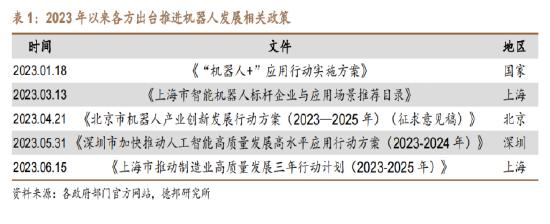 表 1：2023 年以来各方出台推进机器人发展相关政策

| 时间 | 文件 | 地区 |
|---|---|---|
| 2023.01.18 | 《“机器人+”应用行动实施方案》 | 国家 |
| 2023.03.13 | 《上海市智能机器人标杆企业与应用场景推荐目录》 | 上海 |
| 2023.04.21 | 《北京市机器人产业创新发展行动方案（2023—2025 年）（征求意见稿）》 | 北京 |
| 2023.05.31 | 《深圳市加快推动人工智能高质量发展高水平应用行动方案（2023-2024 年）》 | 深圳 |
| 2023.06.15 | 《上海市推动制造业高质量发展三年行动计划（2023-2025 年）》 | 上海 |

资料来源：各政府部门官方网站，德邦研究所